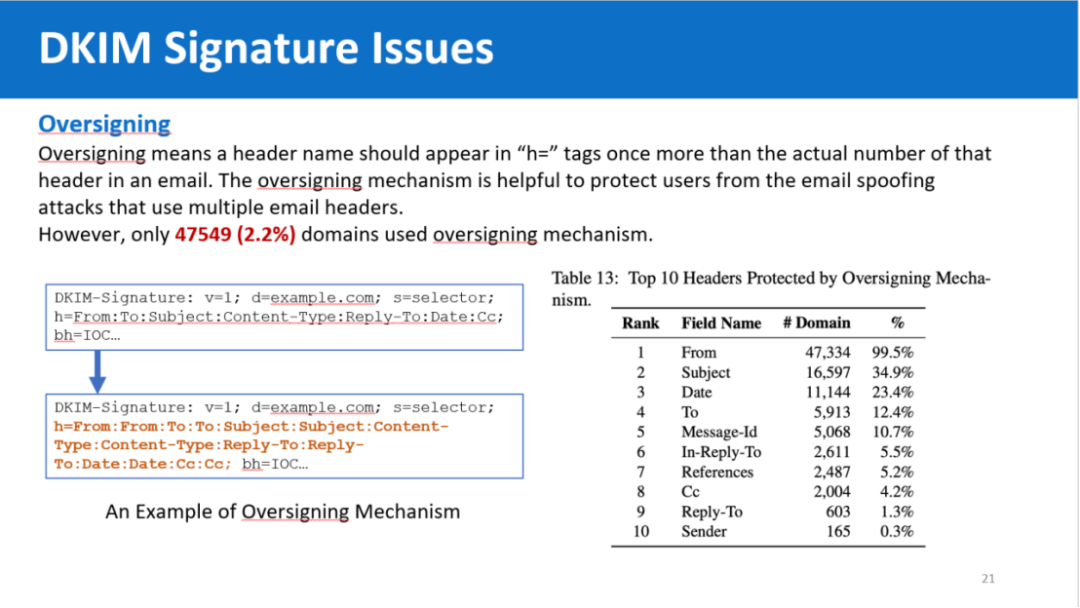 DKIM Signature Issues

Oversigning

Oversigning means a header name should appear in “h=” tags once more than the actual number of that header in an email. The oversigning mechanism is helpful to protect users from the email spoofing attacks that use multiple email headers.
However, only 47549 (2.2%) domains used oversigning mechanism.

DKIM-Signature: v=1; d=example.com; s=selector; h=From:To:Subject:Content-Type:Reply-To:Date:Cc; bh=IOC...

DKIM-Signature: v=1; d=example.com; s=selector; h=From:From:To:To:Subject:Subject:Content-Type:Content-Type:Reply-To:Reply-To:Date:Date:Cc:Cc; bh=IOC...

An Example of Oversigning Mechanism

Table 13: Top 10 Headers Protected by Oversigning Mechanism.

| Rank | Field Name | # Domain | % |
|---|---|---|---|
| 1 | From | 47,334 | 99.5% |
| 2 | Subject | 16,597 | 34.9% |
| 3 | Date | 11,144 | 23.4% |
| 4 | To | 5,913 | 12.4% |
| 5 | Message-Id | 5,068 | 10.7% |
| 6 | In-Reply-To | 2,611 | 5.5% |
| 7 | References | 2,487 | 5.2% |
| 8 | Cc | 2,004 | 4.2% |
| 9 | Reply-To | 603 | 1.3% |
| 10 | Sender | 165 | 0.3% |

21